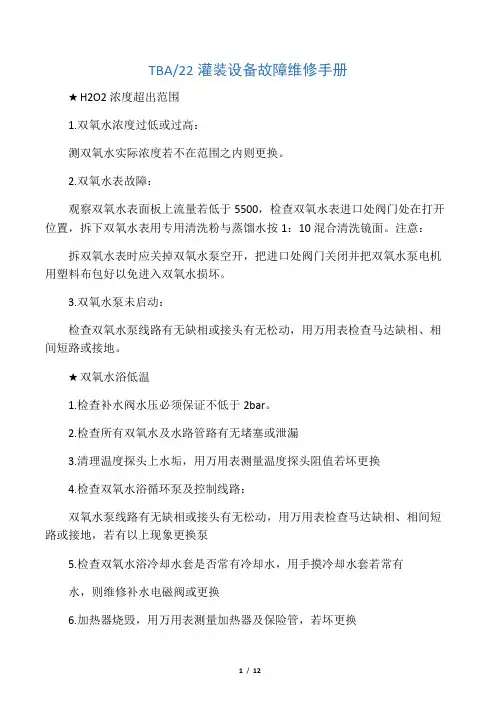 TBA/22 灌装设备故障维修手册

★ H2O2 浓度超出范围

1.双氧水浓度过低或过高：

测双氧水实际浓度若不在范围之内则更换。

2.双氧水表故障：

观察双氧水表面板上流量若低于 5500，检查双氧水表进口处阀门处在打开位置，拆下双氧水表用专用清洗粉与蒸馏水按 1：10 混合清洗镜面。注意：

拆双氧水表时应关掉双氧水泵空开，把进口处阀门关闭并把双氧水泵电机用塑料布包好以免进入双氧水损坏。

3.双氧水泵未启动：

检查双氧水泵线路有无缺相或接头有无松动，用万用表检查马达缺相、相间短路或接地。

★ 双氧水浴低温

1.检查补水阀水压必须保证不低于 2bar。

2.检查所有双氧水及水路管路有无堵塞或泄漏

3.清理温度探头上水垢，用万用表测量温度探头阻值若坏更换

4.检查双氧水浴循环泵及控制线路：

双氧水泵线路有无缺相或接头有无松动，用万用表检查马达缺相、相间短路或接地，若有以上现象更换泵

5.检查双氧水浴冷却水套是否常有冷却水，用手摸冷却水套若常有

水，则维修补水电磁阀或更换

6.加热器烧毁，用万用表测量加热器及保险管，若坏更换

1 / 12